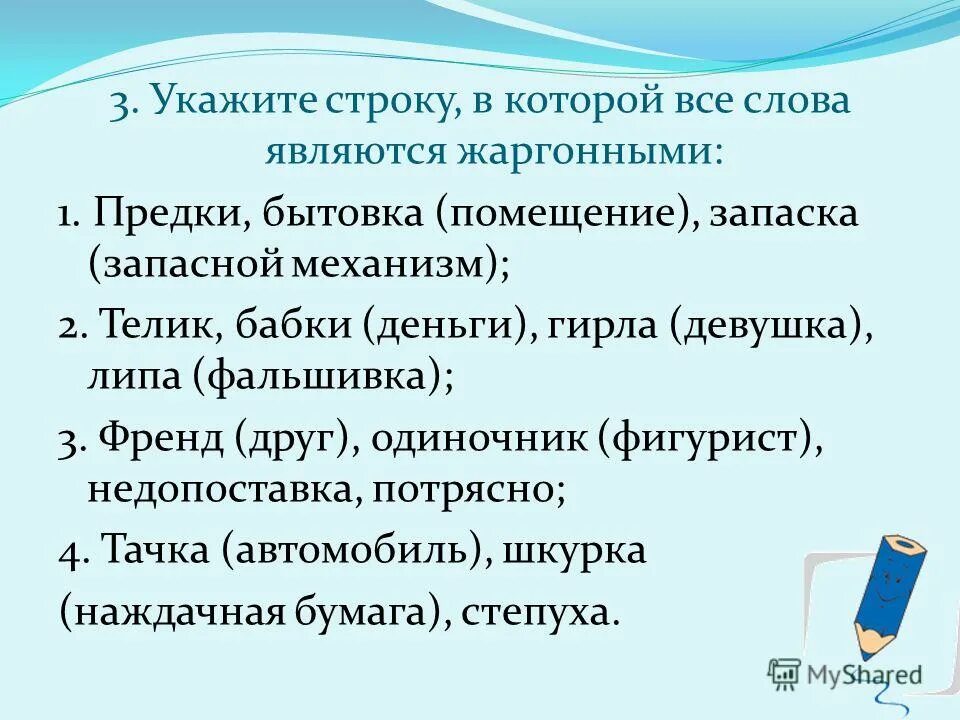 3. Укажите строку, в которой все слова являются жаргонными:

1. Предки, бытовка (помещение), запаска (запасной механизм);

2. Телик, бабки (деньги), гирла (девушка), липа (фальшивка);

3. Френд (друг), одиночник (фигурист), недопоставка, потрясно;

4. Тачка (автомобиль), шкурка (наждачная бумага), степуха.

MyShared